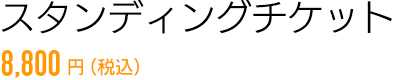 スタンディングチケット

8,800 円（税込）